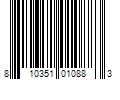 8 10351 01088 3